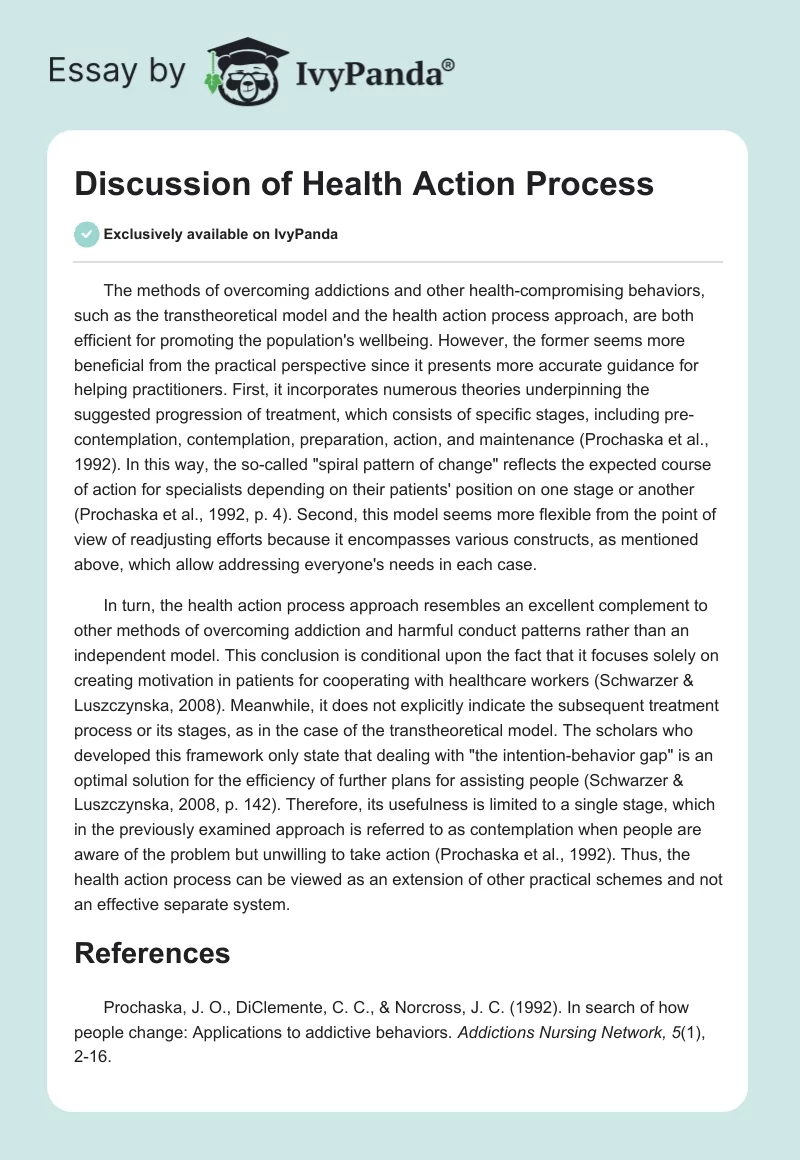 Essay by IvyPanda®

Discussion of Health Action Process

Exclusively available on IvyPanda

The methods of overcoming addictions and other health-compromising behaviors, such as the transtheoretical model and the health action process approach, are both efficient for promoting the population's wellbeing. However, the former seems more beneficial from the practical perspective since it presents more accurate guidance for helping practitioners. First, it incorporates numerous theories underpinning the suggested progression of treatment, which consists of specific stages, including pre-contemplation, contemplation, preparation, action, and maintenance (Prochaska et al., 1992). In this way, the so-called "spiral pattern of change" reflects the expected course of action for specialists depending on their patients' position on one stage or another (Prochaska et al., 1992, p. 4). Second, this model seems more flexible from the point of view of readjusting efforts because it encompasses various constructs, as mentioned above, which allow addressing everyone's needs in each case.

In turn, the health action process approach resembles an excellent complement to other methods of overcoming addiction and harmful conduct patterns rather than an independent model. This conclusion is conditional upon the fact that it focuses solely on creating motivation in patients for cooperating with healthcare workers (Schwarzer & Luszczynska, 2008). Meanwhile, it does not explicitly indicate the subsequent treatment process or its stages, as in the case of the transtheoretical model. The scholars who developed this framework only state that dealing with "the intention-behavior gap" is an optimal solution for the efficiency of further plans for assisting people (Schwarzer & Luszczynska, 2008, p. 142). Therefore, its usefulness is limited to a single stage, which in the previously examined approach is referred to as contemplation when people are aware of the problem but unwilling to take action (Prochaska et al., 1992). Thus, the health action process can be viewed as an extension of other practical schemes and not an effective separate system.

References

Prochaska, J. O., DiClemente, C. C., & Norcross, J. C. (1992). In search of how people change: Applications to addictive behaviors. Addictions Nursing Network, 5(1), 2-16.